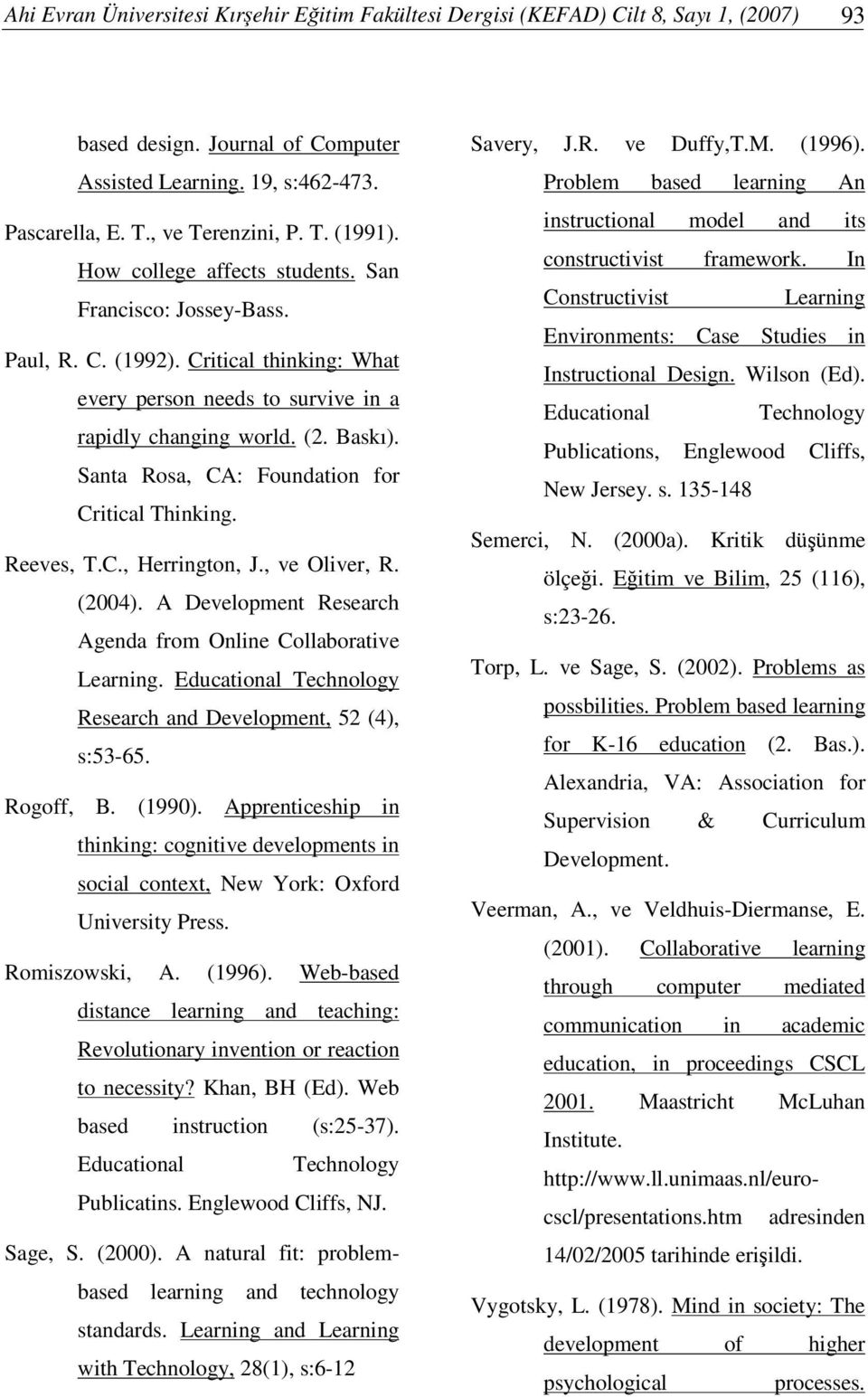 Ahi Evran Üniversitesi Kırşehir Eğitim Fakültesi Dergisi (KEFAD) Cilt 8, Sayı 1, (2007) 93

based design. Journal of Computer Assisted Learning. 19, s:462-473.

Pascarella, E. T., ve Terenzini, P. T. (1991). How college affects students. San Francisco: Jossey-Bass.

Paul, R. C. (1992). Critical thinking: What every person needs to survive in a rapidly changing world. (2. Baskı). Santa Rosa, CA: Foundation for Critical Thinking.

Reeves, T.C., Herrington, J., ve Oliver, R. (2004). A Development Research Agenda from Online Collaborative Learning. Educational Technology Research and Development, 52 (4), s:53-65.

Rogoff, B. (1990). Apprenticeship in thinking: cognitive developments in social context, New York: Oxford University Press.

Romiszowski, A. (1996). Web-based distance learning and teaching: Revolutionary invention or reaction to necessity? Khan, BH (Ed). Web based instruction (s:25-37). Educational Technology Publicatins. Englewood Cliffs, NJ.

Sage, S. (2000). A natural fit: problem-based learning and technology standards. Learning and Learning with Technology, 28(1), s:6-12

Savery, J.R. ve Duffy,T.M. (1996). Problem based learning An instructional model and its constructivist framework. In Constructivist Learning Environments: Case Studies in Instructional Design. Wilson (Ed). Educational Technology Publications, Englewood Cliffs, New Jersey. s. 135-148

Semerci, N. (2000a). Kritik düşünme ölçeği. Eğitim ve Bilim, 25 (116), s:23-26.

Torp, L. ve Sage, S. (2002). Problems as possbilities. Problem based learning for K-16 education (2. Bas.). Alexandria, VA: Association for Supervision & Curriculum Development.

Veerman, A., ve Veldhuis-Diermanse, E. (2001). Collaborative learning through computer mediated communication in academic education, in proceedings CSCL 2001. Maastricht McLuhan Institute. http://www.ll.unimaas.nl/euro-cscl/presentations.htm adresinden 14/02/2005 tarihinde erişildi.

Vygotsky, L. (1978). Mind in society: The development of higher psychological processes.